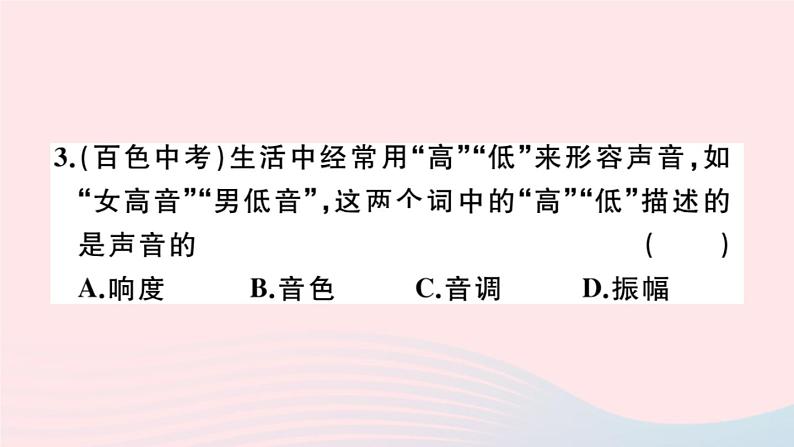 3.(百色中考)生活中经常用“高”“低”来形容声音，如“女高音”“男低音”，这两个词中的“高”“低”描述的是声音的 ( )

A.响度 B.音色 C.音调 D.振幅